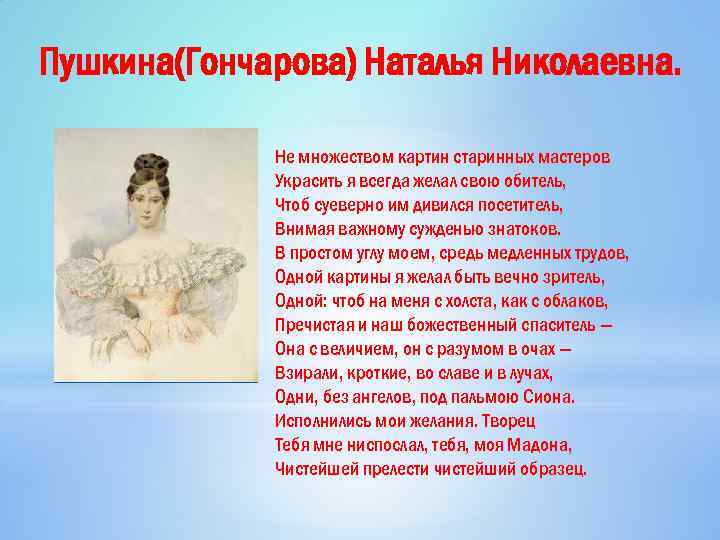 Пушкина(Гончарова) Наталья Николаевна.

Не множеством картин старинных мастеров
Украсить я всегда желал свою обитель,
Чтоб суеверно им дивился посетитель,
Внимая важному сужденью знатоков.
В простом углу моем, средь медленных трудов,
Одной картины я желал быть вечно зритель,
Одной: чтоб на меня с холста, как с облаков,
Пречистая и наш божественный спаситель —
Она с величием, он с разумом в очах —
Взирали, кроткие, во славе и в лучах,
Одни, без ангелов, под пальмою Сиона.
Исполнились мои желания. Творец
Тебя мне ниспослал, тебя, моя Мадона,
Чистейшей прелести чистейший образец.